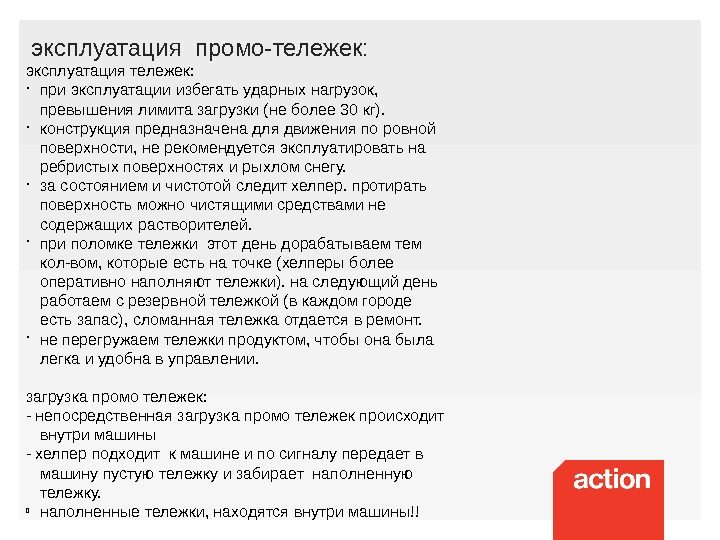 эксплуатация промо-тележек:

эксплуатация тележек:
· при эксплуатации избегать ударных нагрузок, превышения лимита загрузки (не более 30 кг).
· конструкция предназначена для движения по ровной поверхности, не рекомендуется эксплуатировать на ребристых поверхностях и рыхлом снегу.
· за состоянием и чистотой следит хелпер. протирать поверхность можно чистящими средствами не содержащих растворителей.
· при поломке тележки этот день дорабатываем тем кол-вом, которые есть на точке (хелперы более оперативно наполняют тележки). на следующий день работаем с резервной тележкой (в каждом городе есть запас), сломанная тележка отдается в ремонт.
· не перегружаем тележки продуктом, чтобы она была легка и удобна в управлении.

загрузка промо тележек:
- непосредственная загрузка промо тележек происходит внутри машины
- хелпер подходит к машине и по сигналу передает в машину пустую тележку и забирает наполненную тележку.
▫ наполненные тележки, находятся внутри машины!!

action